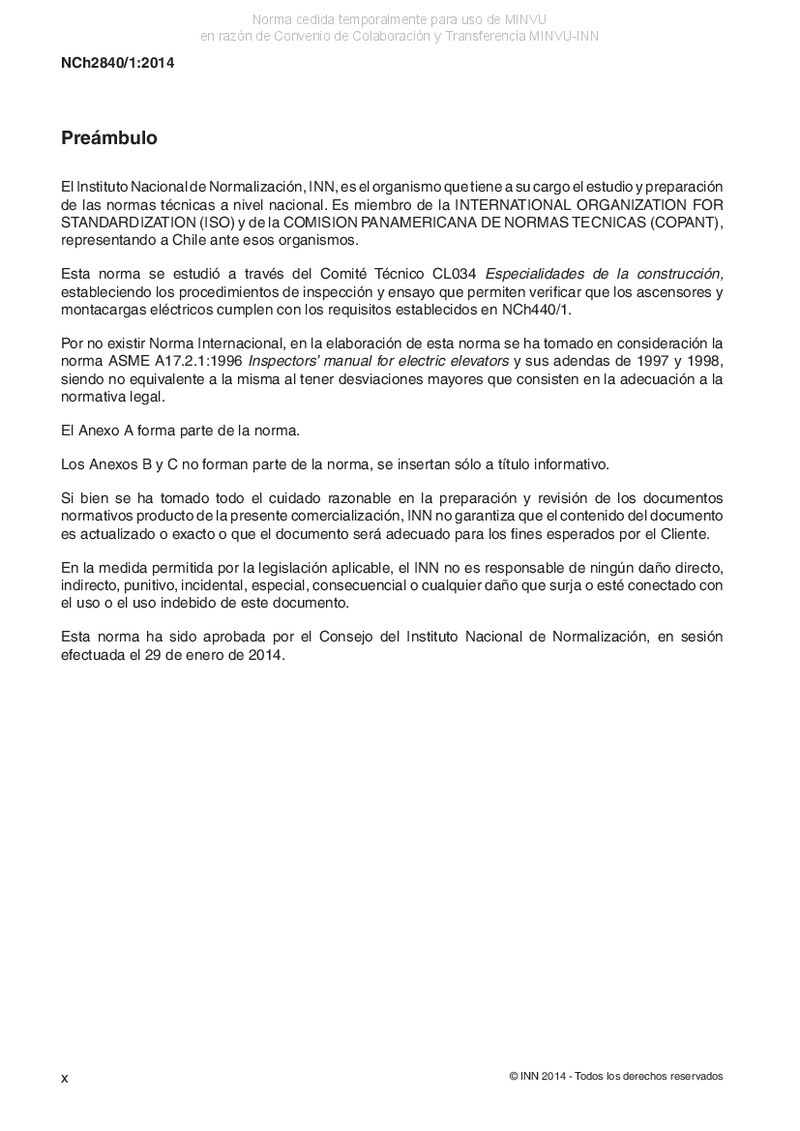 Norma cedida temporalmente para uso de MINVU
en razón de Convenio de Colaboración y Transferencia MINVU-INN

NCh2840/1:2014

Preámbulo

El Instituto Nacional de Normalización, INN, es el organismo que tiene a su cargo el estudio y preparación de las normas técnicas a nivel nacional. Es miembro de la INTERNATIONAL ORGANIZATION FOR STANDARDIZATION (ISO) y de la COMISION PANAMERICANA DE NORMAS TECNICAS (COPANT), representando a Chile ante esos organismos.

Esta norma se estudió a través del Comité Técnico CL034 Especialidades de la construcción, estableciendo los procedimientos de inspección y ensayo que permiten verificar que los ascensores y montacargas eléctricos cumplen con los requisitos establecidos en NCh440/1.

Por no existir Norma Internacional, en la elaboración de esta norma se ha tomado en consideración la norma ASME A17.2.1:1996 Inspectors' manual for electric elevators y sus adendas de 1997 y 1998, siendo no equivalente a la misma al tener desviaciones mayores que consisten en la adecuación a la normativa legal.

El Anexo A forma parte de la norma.

Los Anexos B y C no forman parte de la norma, se insertan sólo a título informativo.

Si bien se ha tomado todo el cuidado razonable en la preparación y revisión de los documentos normativos producto de la presente comercialización, INN no garantiza que el contenido del documento es actualizado o exacto o que el documento será adecuado para los fines esperados por el Cliente.

En la medida permitida por la legislación aplicable, el INN no es responsable de ningún daño directo, indirecto, punitivo, incidental, especial, consecuencial o cualquier daño que surja o esté conectado con el uso o el uso indebido de este documento.

Esta norma ha sido aprobada por el Consejo del Instituto Nacional de Normalización, en sesión efectuada el 29 de enero de 2014.

x

© INN 2014 - Todos los derechos reservados